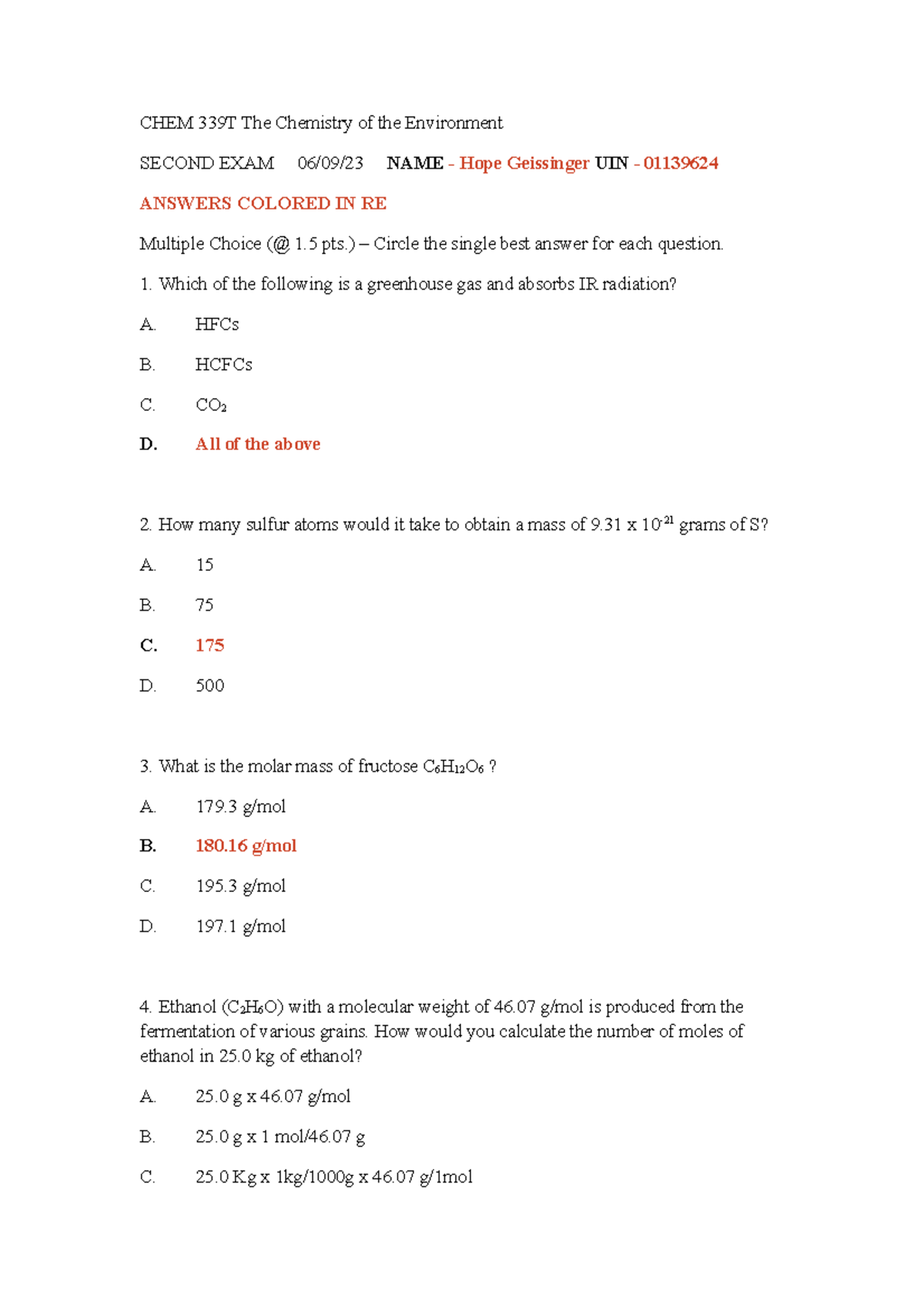 CHEM 339T The Chemistry of the Environment

SECOND EXAM 06/09/23 NAME - Hope Geissinger UIN - 01139624

ANSWERS COLORED IN RE

Multiple Choice (@ 1.5 pts.) – Circle the single best answer for each question.

1. Which of the following is a greenhouse gas and absorbs IR radiation?

A. HFCs

B. HCFCs

C. $CO_2$

D. All of the above

2. How many sulfur atoms would it take to obtain a mass of $9.31 \times 10^{-21}$ grams of S?

A. 15

B. 75

C. 175

D. 500

3. What is the molar mass of fructose $C_6H_{12}O_6$ ?

A. 179.3 g/mol

B. 180.16 g/mol

C. 195.3 g/mol

D. 197.1 g/mol

4. Ethanol ($C_2H_6O$) with a molecular weight of 46.07 g/mol is produced from the fermentation of various grains. How would you calculate the number of moles of ethanol in 25.0 kg of ethanol?

A. 25.0 g x 46.07 g/mol

B. 25.0 g x 1 mol/46.07 g

C. 25.0 Kg x 1kg/1000g x 46.07 g/1mol